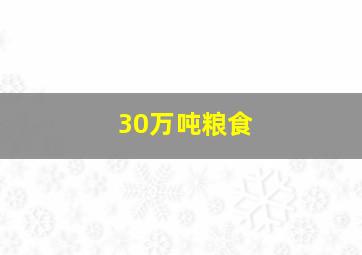 30万吨粮食